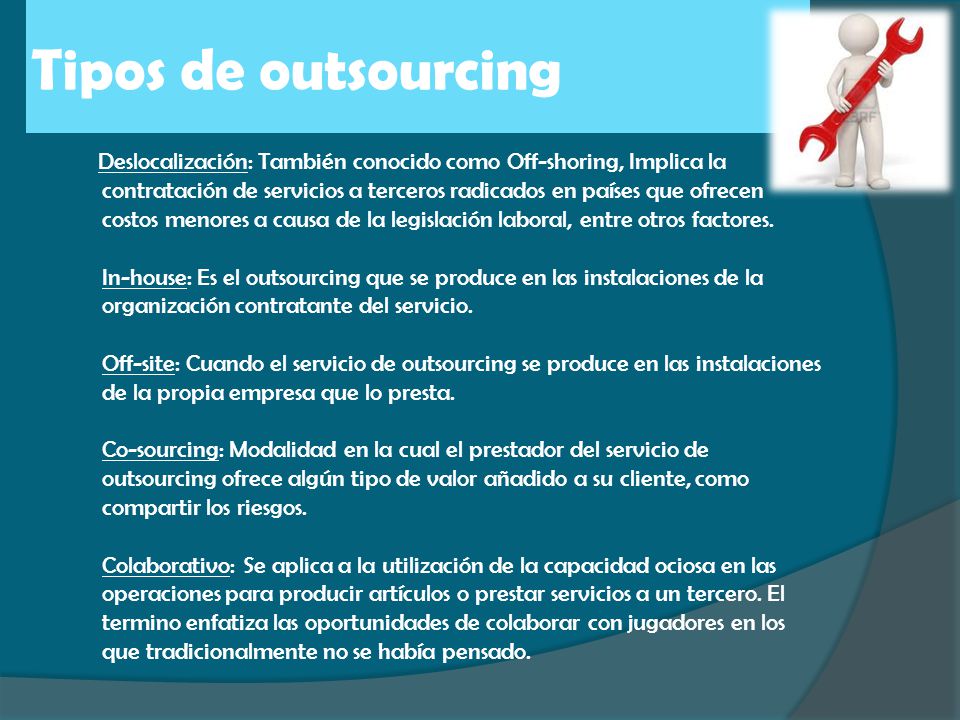 Tipos de outsourcing

Deslocalización: También conocido como Off-shoring, Implica la contratación de servicios a terceros radicados en países que ofrecen costos menores a causa de la legislación laboral, entre otros factores.

In-house: Es el outsourcing que se produce en las instalaciones de la organización contratante del servicio.

Off-site: Cuando el servicio de outsourcing se produce en las instalaciones de la propia empresa que lo presta.

Co-sourcing: Modalidad en la cual el prestador del servicio de outsourcing ofrece algún tipo de valor añadido a su cliente, como compartir los riesgos.

Colaborativo: Se aplica a la utilización de la capacidad ociosa en las operaciones para producir artículos o prestar servicios a un tercero. El termino enfatiza las oportunidades de colaborar con jugadores en los que tradicionalmente no se había pensado.